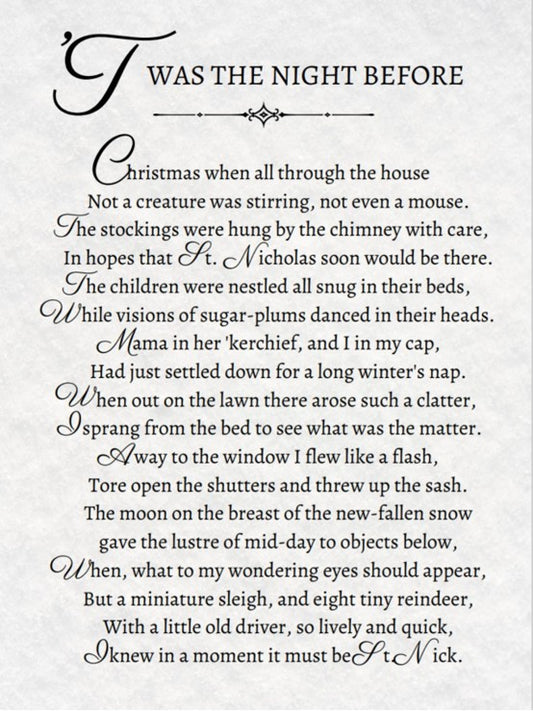 'TWAS THE NIGHT BEFORE

Christmas when all through the house
Not a creature was stirring, not even a mouse.
The stockings were hung by the chimney with care,
In hopes that St. Nicholas soon would be there.
The children were nestled all snug in their beds,
While visions of sugar-plums danced in their heads.
Mama in her 'kerchief, and I in my cap,
Had just settled down for a long winter's nap.
When out on the lawn there arose such a clatter,
I sprang from the bed to see what was the matter.
Away to the window I flew like a flash,
Tore open the shutters and threw up the sash.
The moon on the breast of the new-fallen snow
gave the lustre of mid-day to objects below,
When, what to my wondering eyes should appear,
But a miniature sleigh, and eight tiny reindeer,
With a little old driver, so lively and quick,
I knew in a moment it must be St Nick.